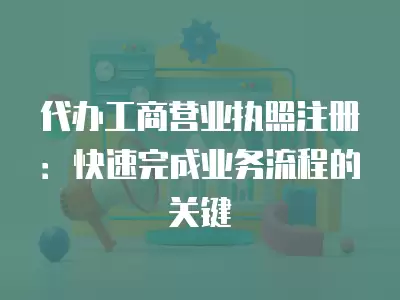 代办工商营业执照注册：快速完成业务流程的关键